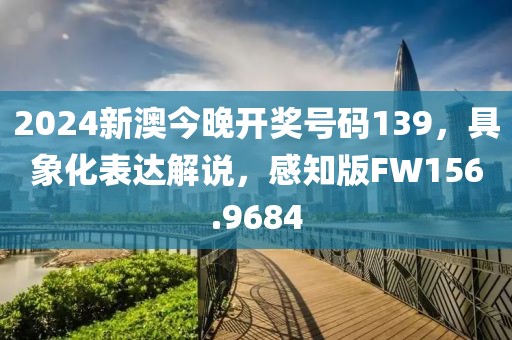 2024新澳今晚开奖号码139，具象化表达解说，感知版FW156.9684